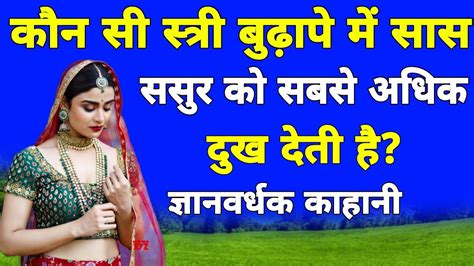 कौन सी स्त्री बुढ़ापे में सास ससुर को सबसे अधिक दुख देती है?

ज्ञानवर्धक काहानी